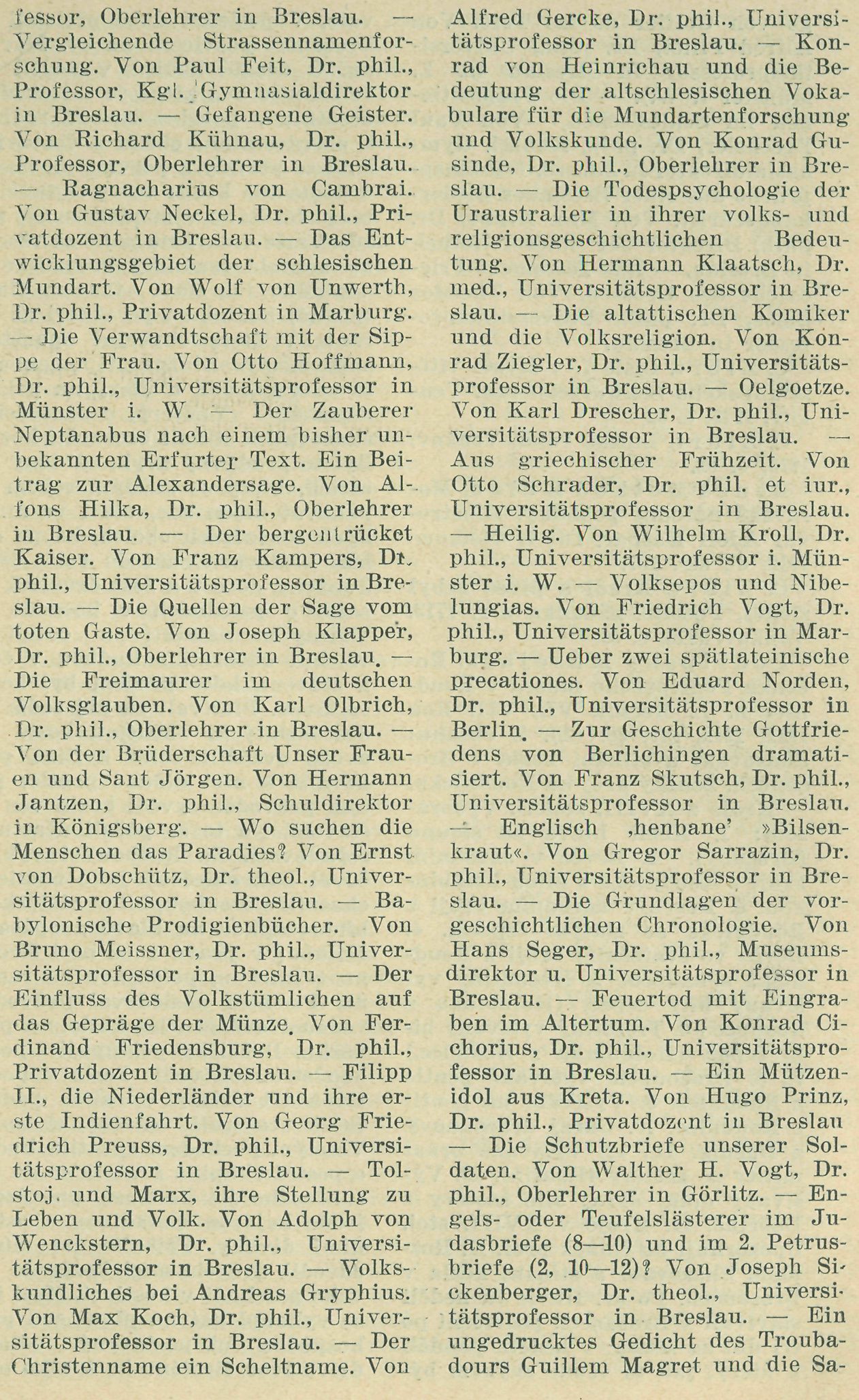 fessor, Oberlehrer in Breslau. — Vergleichende Strassennamenforschung. Von Paul Feit, Dr. phil., Professor, Kgl. Gymnasialdirektor in Breslau. — Gefangene Geister. Von Richard Kühnau, Dr. phil., Professor, Oberlehrer in Breslau. — Ragnacharius von Cambrai. Von Gustav Neckel, Dr. phil., Privatdozent in Breslau. — Das Entwicklungsgebiet der schlesischen Mundart. Von Wolf von Unwerth, Dr. phil., Privatdozent in Marburg. — Die Verwandtschaft mit der Sippe der Frau. Von Otto Hoffmann, Dr. phil., Universitätsprofessor in Münster i. W. — Der Zauberer Neptanabus nach einem bisher unbekannten Erfurter Text. Ein Beitrag zur Alexandersage. Von Alfons Hilka, Dr. phil., Oberlehrer in Breslau. — Der bergentrücket Kaiser. Von Franz Kampers, Dr. phil., Universitätsprofessor in Breslau. — Die Quellen der Sage vom toten Gaste. Von Joseph Klapper, Dr. phil., Oberlehrer in Breslau. — Die Freimaurer im deutschen Volksglauben. Von Karl Olbrich, Dr. phil., Oberlehrer in Breslau. — Von der Brüderschaft Unser Frauen und Sant Jörgen. Von Hermann Jantzen, Dr. phil., Schuldirektor in Königsberg. — Wo suchen die Menschen das Paradies? Von Ernst von Dobschütz, Dr. theol., Universitätsprofessor in Breslau. — Babylonische Prodigienbücher. Von Bruno Meissner, Dr. phil., Universitätsprofessor in Breslau. — Der Einfluss des Volkstümlichen auf das Gepräge der Münze. Von Ferdinand Friedensburg, Dr. phil., Privatdozent in Breslau. — Filipp II., die Niederländer und ihre erste Indienfahrt. Von Georg Friedrich Preuss, Dr. phil., Universitätsprofessor in Breslau. — Tolstoj und Marx, ihre Stellung zu Leben und Volk. Von Adolph von Wenckstern, Dr. phil., Universitätsprofessor in Breslau. — Volkskundliches bei Andreas Gryphius. Von Max Koch, Dr. phil., Universitätsprofessor in Breslau. — Der Christenname ein Scheltname. Von Alfred Gercke, Dr. phil., Universitätsprofessor in Breslau. — Konrad von Heinrichau und die Bedeutung der altschlesischen Vokabulare für die Mundartenforschung und Volkskunde. Von Konrad Gusinde, Dr. phil., Oberlehrer in Breslau. — Die Todespsychologie der Uraustralier in ihrer volks- und religionsgeschichtlichen Bedeutung. Von Hermann Klaatsch, Dr. med., Universitätsprofessor in Breslau. — Die altattischen Komiker und die Volksreligion. Von Konrad Ziegler, Dr. phil., Universitätsprofessor in Breslau. — Oelgoetze. Von Karl Drescher, Dr. phil., Universitätsprofessor in Breslau. — Aus griechischer Frühzeit. Von Otto Schrader, Dr. phil. et iur., Universitätsprofessor in Breslau. — Heilig. Von Wilhelm Kroll, Dr. phil., Universitätsprofessor i. Münster i. W. — Volksepos und Nibelungias. Von Friedrich Vogt, Dr. phil., Universitätsprofessor in Marburg. — Ueber zwei spätlateinische precationes. Von Eduard Norden, Dr. phil., Universitätsprofessor in Berlin. — Zur Geschichte Gottfriedens von Berlichingen dramatisiert. Von Franz Skutsch, Dr. phil., Universitätsprofessor in Breslau. — Englisch ‚henbane' »Bilsenkraut«. Von Gregor Sarrazin, Dr. phil., Universitätsprofessor in Breslau. — Die Grundlagen der vorgeschichtlichen Chronologie. Von Hans Seger, Dr. phil., Museumsdirektor u. Universitätsprofessor in Breslau. — Feuertod mit Eingraben im Altertum. Von Konrad Cichorius, Dr. phil., Universitätsprofessor in Breslau. — Ein Mützenidol aus Kreta. Von Hugo Prinz, Dr. phil., Privatdozent in Breslau — Die Schutzbriefe unserer Soldaten. Von Walther H. Vogt, Dr. phil., Oberlehrer in Görlitz. — Engels- oder Teufelslästerer im Judasbriefe (8—10) und im 2. Petrusbriefe (2, 10—12)? Von Joseph Sickenberger, Dr. theol., Universitätsprofessor in Breslau. — Ein ungedrucktes Gedicht des Troubadours Guillem Magret und die Sa-